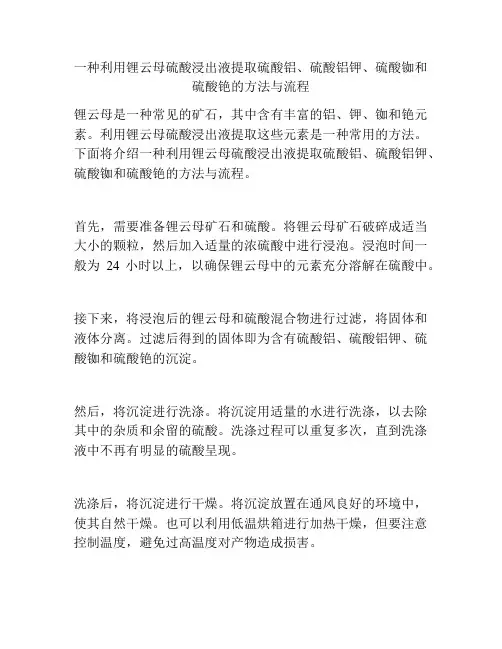 一种利用锂云母硫酸浸出液提取硫酸铝、硫酸铝钾、硫酸铷和硫酸铯的方法与流程

锂云母是一种常见的矿石，其中含有丰富的铝、钾、铷和铯元素。利用锂云母硫酸浸出液提取这些元素是一种常用的方法。下面将介绍一种利用锂云母硫酸浸出液提取硫酸铝、硫酸铝钾、硫酸铷和硫酸铯的方法与流程。

首先，需要准备锂云母矿石和硫酸。将锂云母矿石破碎成适当大小的颗粒，然后加入适量的浓硫酸中进行浸泡。浸泡时间一般为 24 小时以上，以确保锂云母中的元素充分溶解在硫酸中。

接下来，将浸泡后的锂云母和硫酸混合物进行过滤，将固体和液体分离。过滤后得到的固体即为含有硫酸铝、硫酸铝钾、硫酸铷和硫酸铯的沉淀。

然后，将沉淀进行洗涤。将沉淀用适量的水进行洗涤，以去除其中的杂质和余留的硫酸。洗涤过程可以重复多次，直到洗涤液中不再有明显的硫酸呈现。

洗涤后，将沉淀进行干燥。将沉淀放置在通风良好的环境中，使其自然干燥。也可以利用低温烘箱进行加热干燥，但要注意控制温度，避免过高温度对产物造成损害。